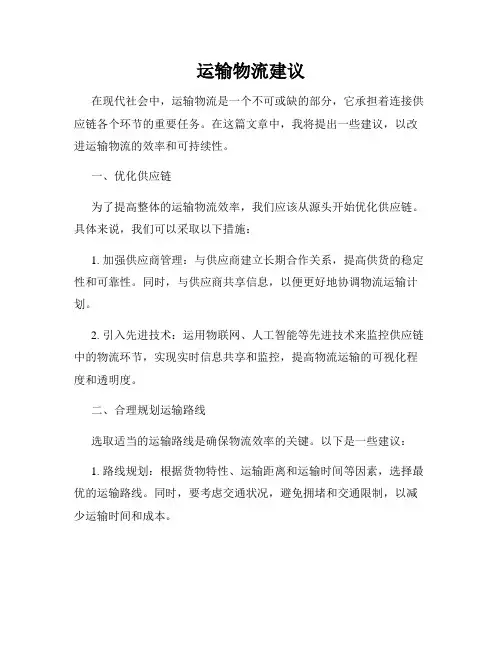 运输物流建议

在现代社会中，运输物流是一个不可或缺的部分，它承担着连接供应链各个环节的重要任务。在这篇文章中，我将提出一些建议，以改进运输物流的效率和可持续性。

一、优化供应链

为了提高整体的运输物流效率，我们应该从源头开始优化供应链。具体来说，我们可以采取以下措施：

1. 加强供应商管理：与供应商建立长期合作关系，提高供货的稳定性和可靠性。同时，与供应商共享信息，以便更好地协调物流运输计划。

2. 引入先进技术：运用物联网、人工智能等先进技术来监控供应链中的物流环节，实现实时信息共享和监控，提高物流运输的可视化程度和透明度。

二、合理规划运输路线

选取适当的运输路线是确保物流效率的关键。以下是一些建议：

1. 路线规划：根据货物特性、运输距离和运输时间等因素，选择最优的运输路线。同时，要考虑交通状况，避免拥堵和交通限制，以减少运输时间和成本。